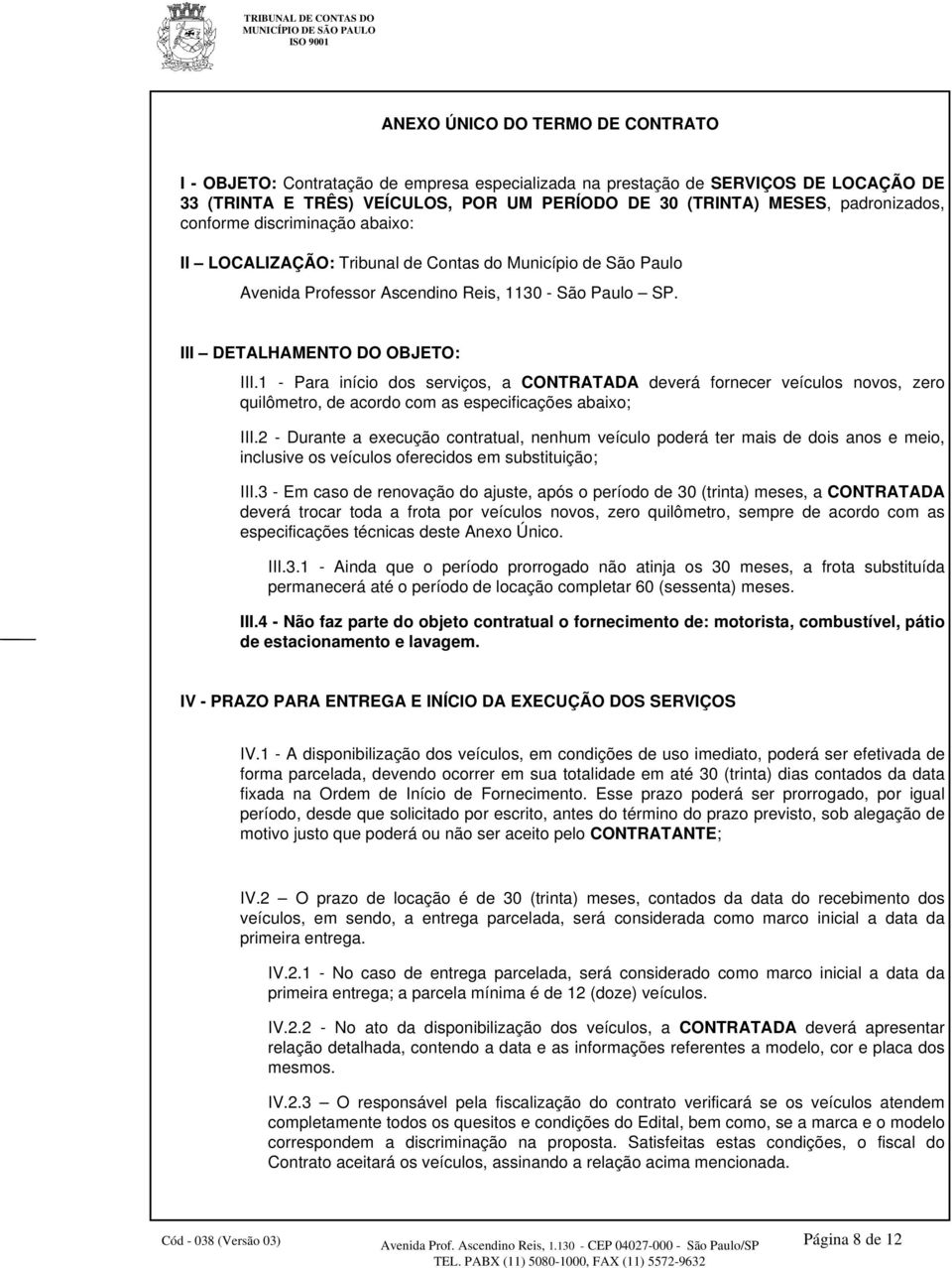 TRIBUNAL DE CONTAS DO MUNICÍPIO DE SÃO PAULO
ISO 9001

ANEXO ÚNICO DO TERMO DE CONTRATO

I - OBJETO: Contratação de empresa especializada na prestação de SERVIÇOS DE LOCAÇÃO DE 33 (TRINTA E TRÊS) VEÍCULOS, POR UM PERÍODO DE 30 (TRINTA) MESES, padronizados, conforme discriminação abaixo:

II – LOCALIZAÇÃO: Tribunal de Contas do Município de São Paulo

Avenida Professor Ascendino Reis, 1130 - São Paulo – SP.

III – DETALHAMENTO DO OBJETO:

III.1 - Para início dos serviços, a CONTRATADA deverá fornecer veículos novos, zero quilômetro, de acordo com as especificações abaixo;

III.2 - Durante a execução contratual, nenhum veículo poderá ter mais de dois anos e meio, inclusive os veículos oferecidos em substituição;

III.3 - Em caso de renovação do ajuste, após o período de 30 (trinta) meses, a CONTRATADA deverá trocar toda a frota por veículos novos, zero quilômetro, sempre de acordo com as especificações técnicas deste Anexo Único.

III.3.1 - Ainda que o período prorrogado não atinja os 30 meses, a frota substituída permanecerá até o período de locação completar 60 (sessenta) meses.

III.4 - Não faz parte do objeto contratual o fornecimento de: motorista, combustível, pátio de estacionamento e lavagem.

IV - PRAZO PARA ENTREGA E INÍCIO DA EXECUÇÃO DOS SERVIÇOS

IV.1 - A disponibilização dos veículos, em condições de uso imediato, poderá ser efetivada de forma parcelada, devendo ocorrer em sua totalidade em até 30 (trinta) dias contados da data fixada na Ordem de Início de Fornecimento. Esse prazo poderá ser prorrogado, por igual período, desde que solicitado por escrito, antes do término do prazo previsto, sob alegação de motivo justo que poderá ou não ser aceito pelo CONTRATANTE;

IV.2 – O prazo de locação é de 30 (trinta) meses, contados da data do recebimento dos veículos, em sendo, a entrega parcelada, será considerada como marco inicial a data da primeira entrega.

IV.2.1 - No caso de entrega parcelada, será considerado como marco inicial a data da primeira entrega; a parcela mínima é de 12 (doze) veículos.

IV.2.2 - No ato da disponibilização dos veículos, a CONTRATADA deverá apresentar relação detalhada, contendo a data e as informações referentes a modelo, cor e placa dos mesmos.

IV.2.3 – O responsável pela fiscalização do contrato verificará se os veículos atendem completamente todos os quesitos e condições do Edital, bem como, se a marca e o modelo correspondem a discriminação na proposta. Satisfeitas estas condições, o fiscal do Contrato aceitará os veículos, assinando a relação acima mencionada.

Cód - 038 (Versão 03)
Avenida Prof. Ascendino Reis, 1.130 - CEP 04027-000 - São Paulo/SP
TEL. PABX (11) 5080-1000, FAX (11) 5572-9632
Página 8 de 12